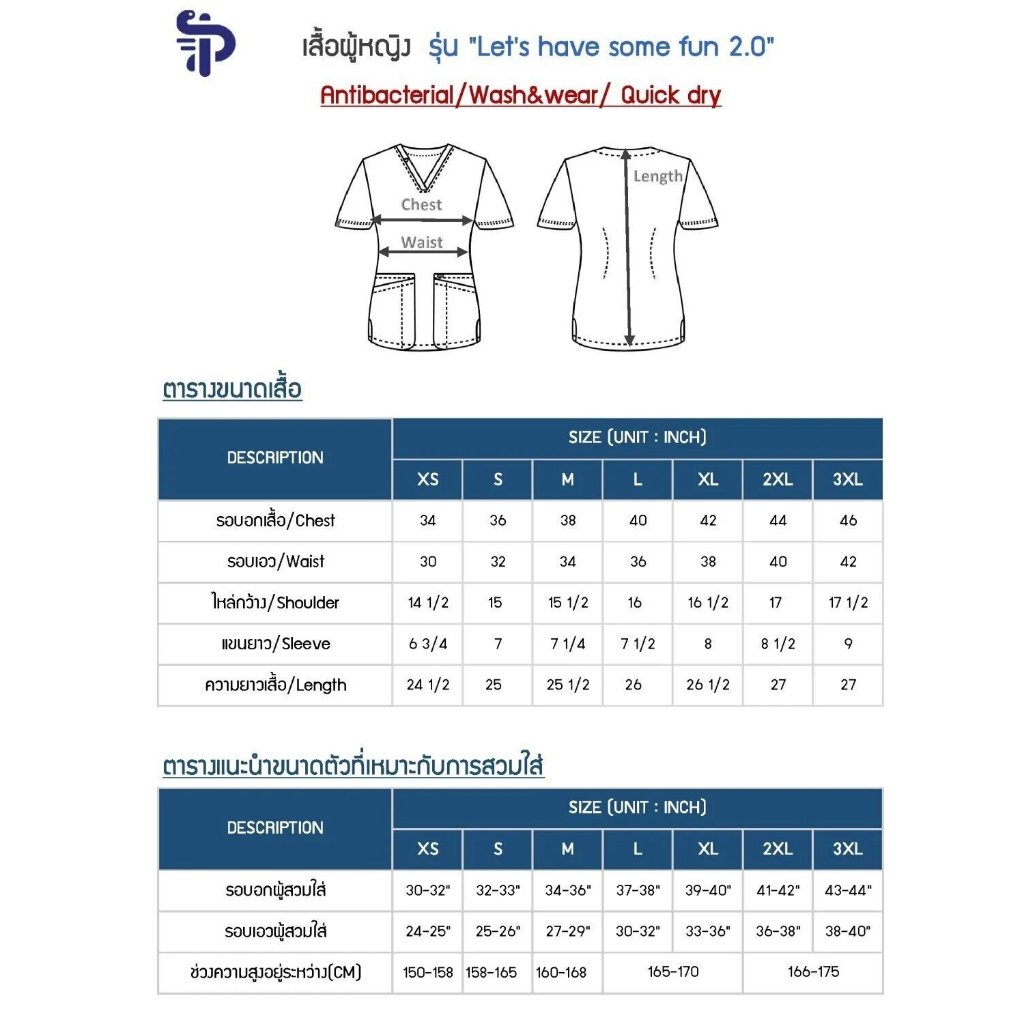 เสื้อผู้หญิง รุ่น "Let's have some fun 2.0"

Antibacterial/Wash&wear/ Quick dry

Chest
Waist
Length

ตารางขนาดเสื้อ

| DESCRIPTION | SIZE (UNIT : INCH) | | | | | | |
|---|---|---|---|---|---|---|---|
| | XS | S | M | L | XL | 2XL | 3XL |
| รอบอกเสื้อ/Chest | 34 | 36 | 38 | 40 | 42 | 44 | 46 |
| รอบเอว/Waist | 30 | 32 | 34 | 36 | 38 | 40 | 42 |
| ไหล่กว้าง/Shoulder | 14 1/2 | 15 | 15 1/2 | 16 | 16 1/2 | 17 | 17 1/2 |
| แขนยาว/Sleeve | 6 3/4 | 7 | 7 1/4 | 7 1/2 | 8 | 8 1/2 | 9 |
| ความยาวเสื้อ/Length | 24 1/2 | 25 | 25 1/2 | 26 | 26 1/2 | 27 | 27 |

ตารางแนะนำขนาดตัวที่เหมาะกับการสวมใส่

| DESCRIPTION | SIZE (UNIT : INCH) | | | | | | |
|---|---|---|---|---|---|---|---|
| | XS | S | M | L | XL | 2XL | 3XL |
| รอบอกผู้สวมใส่ | 30-32" | 32-33" | 34-36" | 37-38" | 39-40" | 41-42" | 43-44" |
| รอบเอวผู้สวมใส่ | 24-25" | 25-26" | 27-29" | 30-32" | 33-36" | 36-38" | 38-40" |
| ช่วงความสูงอยู่ระหว่าง(CM) | 150-158 | 158-165 | 160-168 | 165-170 | | 166-175 | |